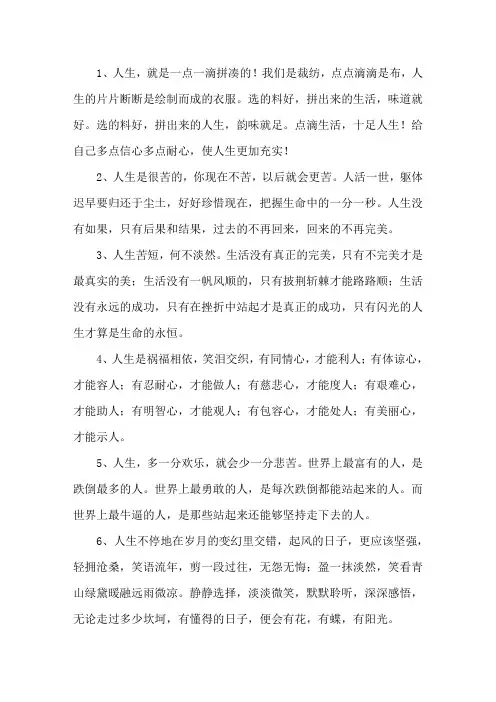 1、人生，就是一点一滴拼凑的！我们是裁纺，点点滴滴是布，人生的片片断断是绘制而成的衣服。选的料好，拼出来的生活，味道就好。选的料好，拼出来的人生，韵味就足。点滴生活，十足人生！给自己多点信心多点耐心，使人生更加充实！

2、人生是很苦的，你现在不苦，以后就会更苦。人活一世，躯体迟早要归还于尘土，好好珍惜现在，把握生命中的一分一秒。人生没有如果，只有后果和结果，过去的不再回来，回来的不再完美。

3、人生苦短，何不淡然。生活没有真正的完美，只有不完美才是最真实的美；生活没有一帆风顺的，只有披荆斩棘才能路路顺；生活没有永远的成功，只有在挫折中站起才是真正的成功，只有闪光的人生才算是生命的永恒。

4、人生是祸福相依，笑泪交织，有同情心，才能利人；有体谅心，才能容人；有忍耐心，才能做人；有慈悲心，才能度人；有艰难心，才能助人；有明智心，才能观人；有包容心，才能处人；有美丽心，才能示人。

5、人生，多一分欢乐，就会少一分悲苦。世界上最富有的人，是跌倒最多的人。世界上最勇敢的人，是每次跌倒都能站起来的人。而世界上最牛逼的人，是那些站起来还能够坚持走下去的人。

6、人生不停地在岁月的变幻里交错，起风的日子，更应该坚强，轻拥沧桑，笑语流年，剪一段过往，无怨无悔；盈一抹淡然，笑看青山绿黛暖融远雨微凉。静静选择，淡淡微笑，默默聆听，深深感悟，无论走过多少坎坷，有懂得的日子，便会有花，有蝶，有阳光。